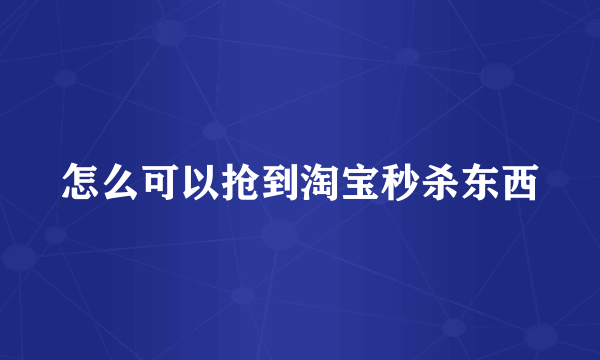 怎么可以抢到淘宝秒杀东西